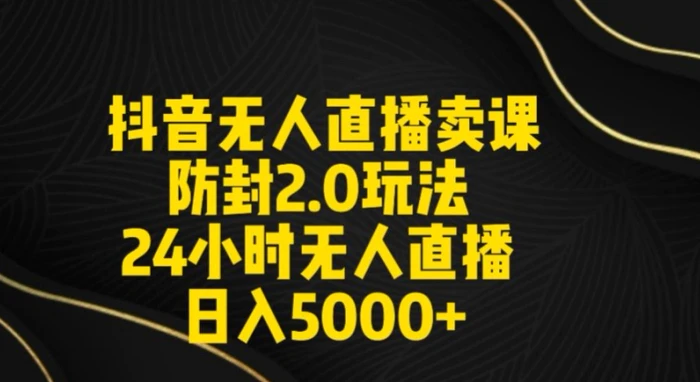 抖音无人直播卖课
防封2.0玩法
24小时无人直播
日入5000+